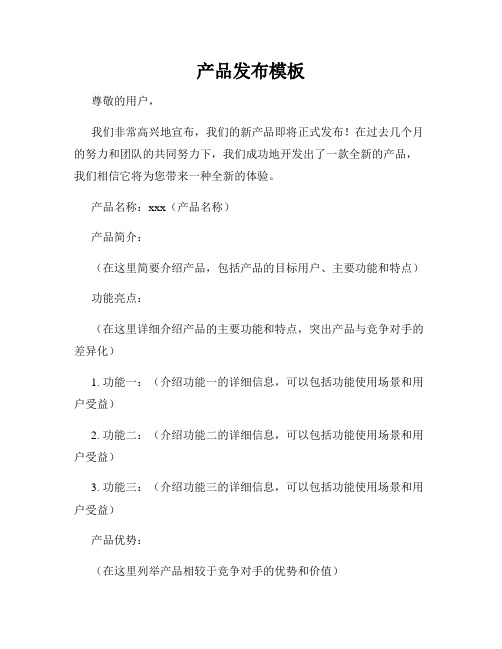 产品发布模板

尊敬的用户，

我们非常高兴地宣布，我们的新产品即将正式发布！在过去几个月的努力和团队的共同努力下，我们成功地开发出了一款全新的产品，我们相信它将为您带来一种全新的体验。

产品名称：xxx（产品名称）

产品简介：

（在这里简要介绍产品，包括产品的目标用户、主要功能和特点）

功能亮点：

（在这里详细介绍产品的主要功能和特点，突出产品与竞争对手的差异化）

1. 功能一：（介绍功能一的详细信息，可以包括功能使用场景和用户受益）

2. 功能二：（介绍功能二的详细信息，可以包括功能使用场景和用户受益）

3. 功能三：（介绍功能三的详细信息，可以包括功能使用场景和用户受益）

产品优势：

（在这里列举产品相较于竞争对手的优势和价值）